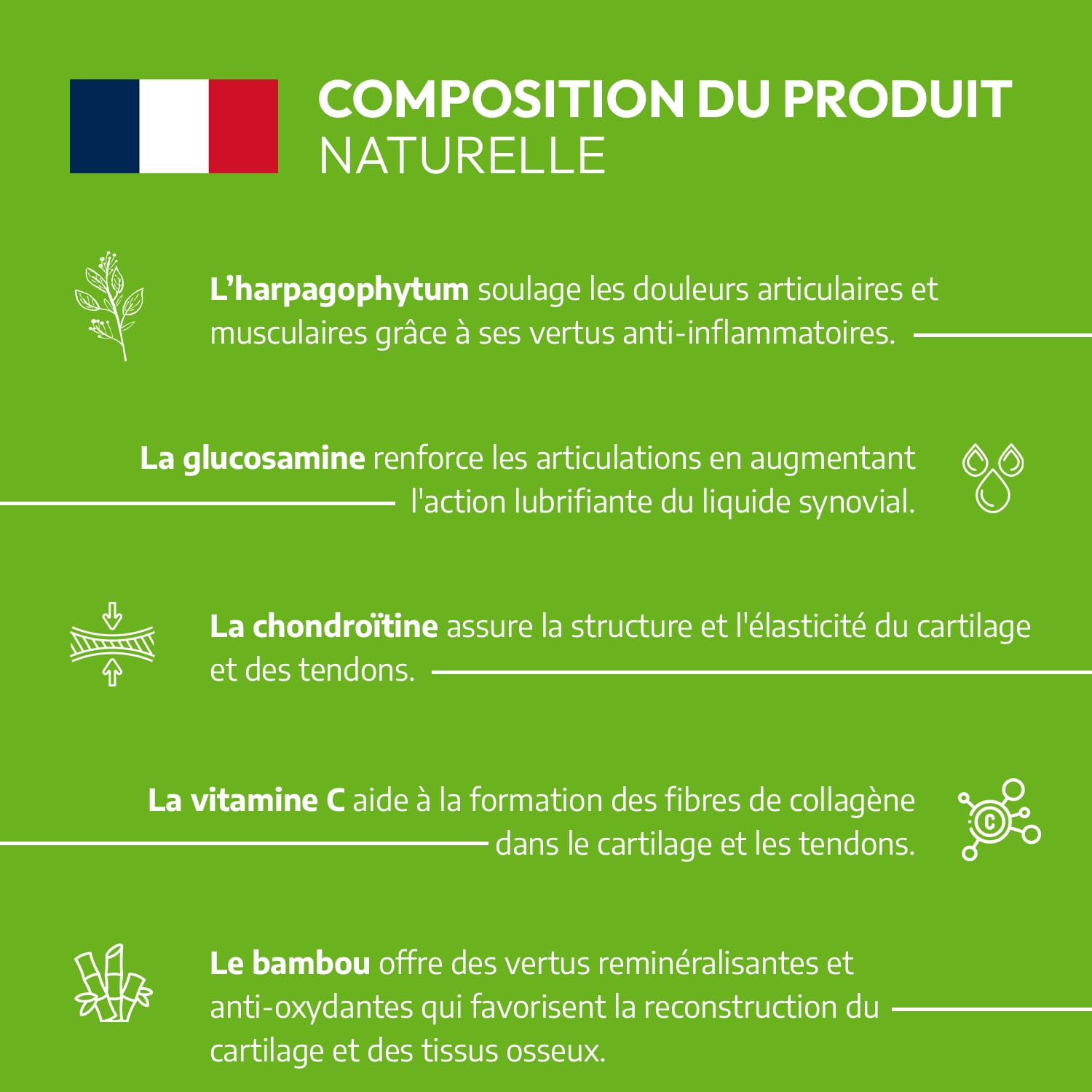 COMPOSITION DU PRODUIT
NATURELLE

L'harpagophytum soulage les douleurs articulaires et musculaires grâce à ses vertus anti-inflammatoires.

La glucosamine renforce les articulations en augmentant l'action lubrifiante du liquide synovial.

La chondroïtine assure la structure et l'élasticité du cartilage et des tendons.

La vitamine C aide à la formation des fibres de collagène dans le cartilage et les tendons.

C

Le bambou offre des vertus reminéralisantes et anti-oxydantes qui favorisent la reconstruction du cartilage et des tissus osseux.